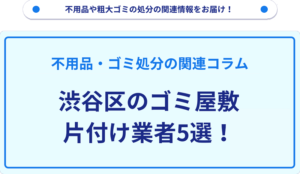 不用品や粗大ゴミの処分の関連情報をお届け！

不用品・ゴミ処分の関連コラム

渋谷区のゴミ屋敷
片付け業者5選！